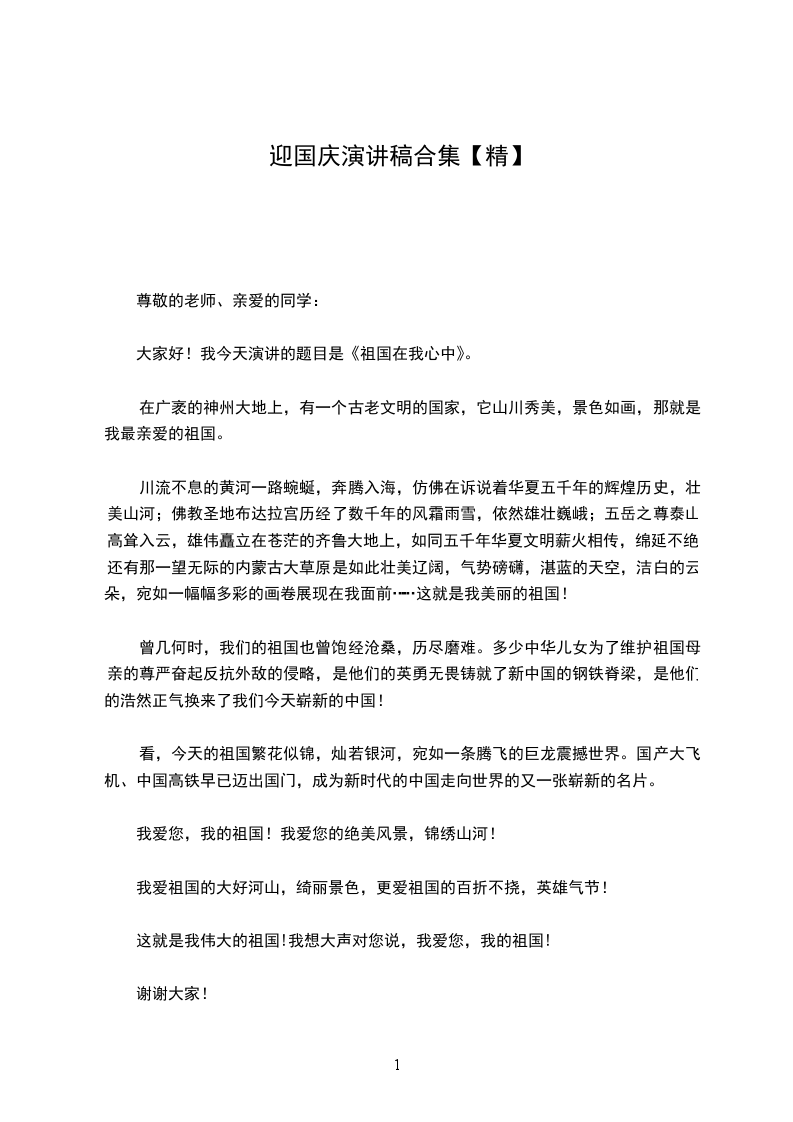 迎国庆演讲稿合集【精】

尊敬的老师、亲爱的同学：

大家好！我今天演讲的题目是《祖国在我心中》。

在广袤的神州大地上，有一个古老文明的国家，它山川秀美，景色如画，那就是我最亲爱的祖国。

川流不息的黄河一路蜿蜒，奔腾入海，仿佛在诉说着华夏五千年的辉煌历史，壮美山河；佛教圣地布达拉宫历经了数千年的风霜雨雪，依然雄壮巍峨；五岳之尊泰山高耸入云，雄伟矗立在苍茫的齐鲁大地上，如同五千年华夏文明薪火相传，绵延不绝还有那一望无际的内蒙古大草原是如此壮美辽阔，气势磅礴，湛蓝的天空，洁白的云朵，宛如一幅幅多彩的画卷展现在我面前……这就是我美丽的祖国！

曾几何时，我们的祖国也曾饱经沧桑，历尽磨难。多少中华儿女为了维护祖国母亲的尊严奋起反抗外敌的侵略，是他们的英勇无畏铸就了新中国的钢铁脊梁，是他们的浩然正气换来了我们今天崭新的中国！

看，今天的祖国繁花似锦，灿若银河，宛如一条腾飞的巨龙震撼世界。国产大飞机、中国高铁早已迈出国门，成为新时代的中国走向世界的又一张崭新的名片。

我爱您，我的祖国！我爱您的绝美风景，锦绣山河！

我爱祖国的大好河山，绮丽景色，更爱祖国的百折不挠，英雄气节！

这就是我伟大的祖国！我想大声对您说，我爱您，我的祖国！

谢谢大家！

1